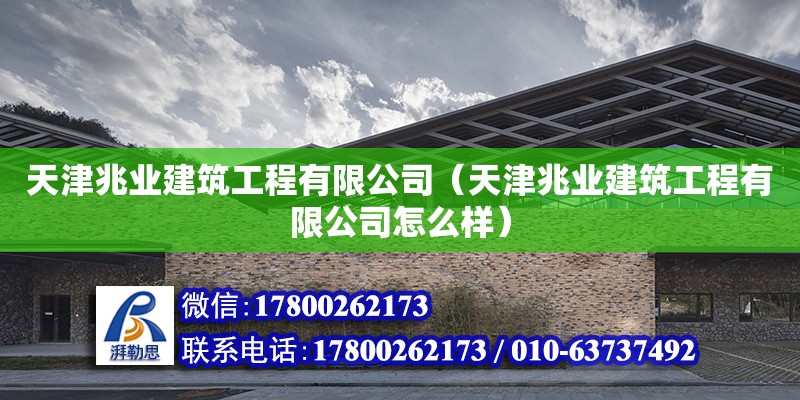 天津兆业建筑工程有限公司（天津兆业建筑工程有限公司怎么样）

湃勒思

微信:17800262173

联系电话:17800262173 / 010-63737492